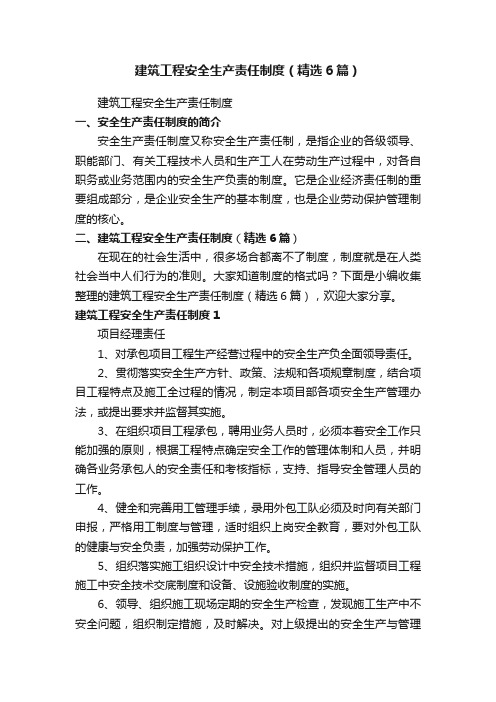 建筑工程安全生产责任制度（精选6篇）

建筑工程安全生产责任制度

一、安全生产责任制度的简介

安全生产责任制度又称安全生产责任制，是指企业的各级领导、职能部门、有关工程技术人员和生产工人在劳动生产过程中，对各自职务或业务范围内的安全生产负责的制度。它是企业经济责任制的重要组成部分，是企业安全生产的基本制度，也是企业劳动保护管理制度的核心。

二、建筑工程安全生产责任制度（精选6篇）

在现在的社会生活中，很多场合都离不了制度，制度就是在人类社会当中人们行为的准则。大家知道制度的格式吗？下面是小编收集整理的建筑工程安全生产责任制度（精选6篇），欢迎大家分享。

建筑工程安全生产责任制度1

项目经理责任

1、对承包项目工程生产经营过程中的安全生产负全面领导责任。

2、贯彻落实安全生产方针、政策、法规和各项规章制度，结合项目工程特点及施工全过程的情况，制定本项目部各项安全生产管理办法，或提出要求并监督其实施。

3、在组织项目工程承包，聘用业务人员时，必须本着安全工作只能加强的原则，根据工程特点确定安全工作的管理体制和人员，并明确各业务承包人的安全责任和考核指标，支持、指导安全管理人员的工作。

4、健全和完善用工管理手续，录用外包工队必须及时向有关部门申报，严格用工制度与管理，适时组织上岗安全教育，要对外包工队的健康与安全负责，加强劳动保护工作。

5、组织落实施工组织设计中安全技术措施，组织并监督项目工程施工中安全技术交底制度和设备、设施验收制度的实施。

6、领导、组织施工现场定期的安全生产检查，发现施工生产中不安全问题，组织制定措施，及时解决。对上级提出的安全生产与管理